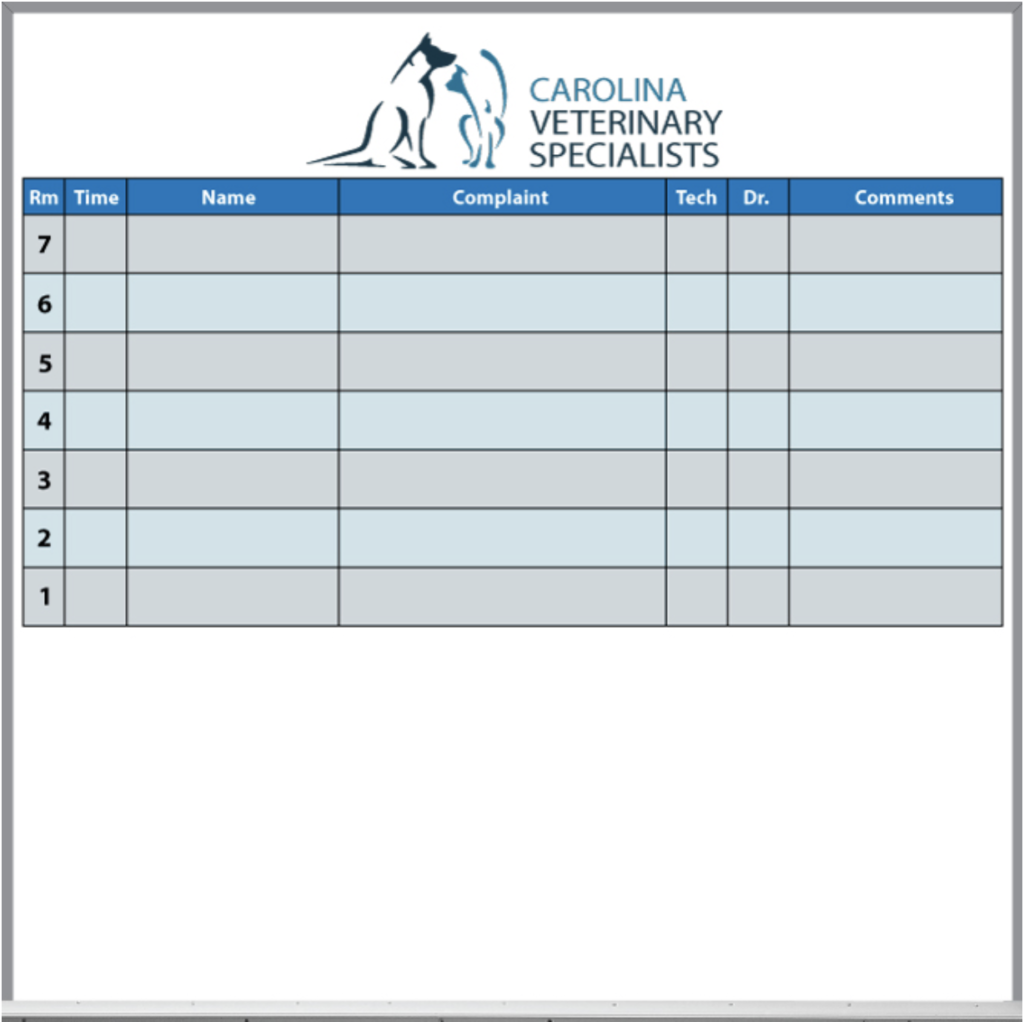 CAROLINA
VETERINARY
SPECIALISTS

| Rm | Time | Name | Complaint | Tech | Dr. | Comments |
|---|---|---|---|---|---|---|
| 7 | | | | | | |
| 6 | | | | | | |
| 5 | | | | | | |
| 4 | | | | | | |
| 3 | | | | | | |
| 2 | | | | | | |
| 1 | | | | | | |